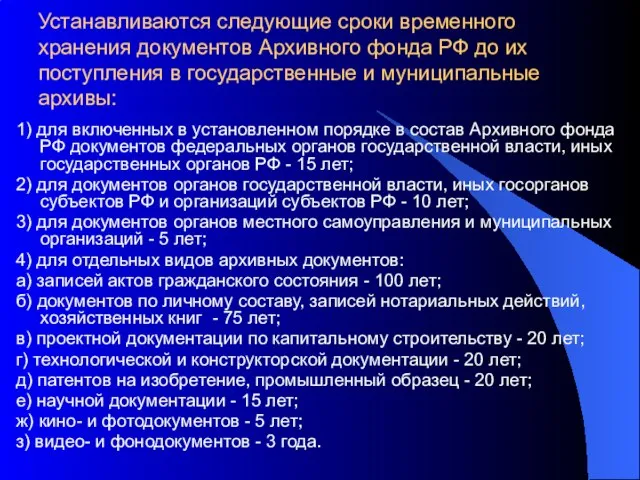 Устанавливаются следующие сроки временного хранения документов Архивного фонда РФ до их поступления в государственные и муниципальные архивы:

1) для включенных в установленном порядке в состав Архивного фонда РФ документов федеральных органов государственной власти, иных государственных органов РФ - 15 лет;

2) для документов органов государственной власти, иных госорганов субъектов РФ и организаций субъектов РФ - 10 лет;

3) для документов органов местного самоуправления и муниципальных организаций - 5 лет;

4) для отдельных видов архивных документов:

а) записей актов гражданского состояния - 100 лет;

б) документов по личному составу, записей нотариальных действий, хозяйственных книг - 75 лет;

в) проектной документации по капитальному строительству - 20 лет;

г) технологической и конструкторской документации - 20 лет;

д) патентов на изобретение, промышленный образец - 20 лет;

е) научной документации - 15 лет;

ж) кино- и фотодокументов - 5 лет;

з) видео- и фонодокументов - 3 года.